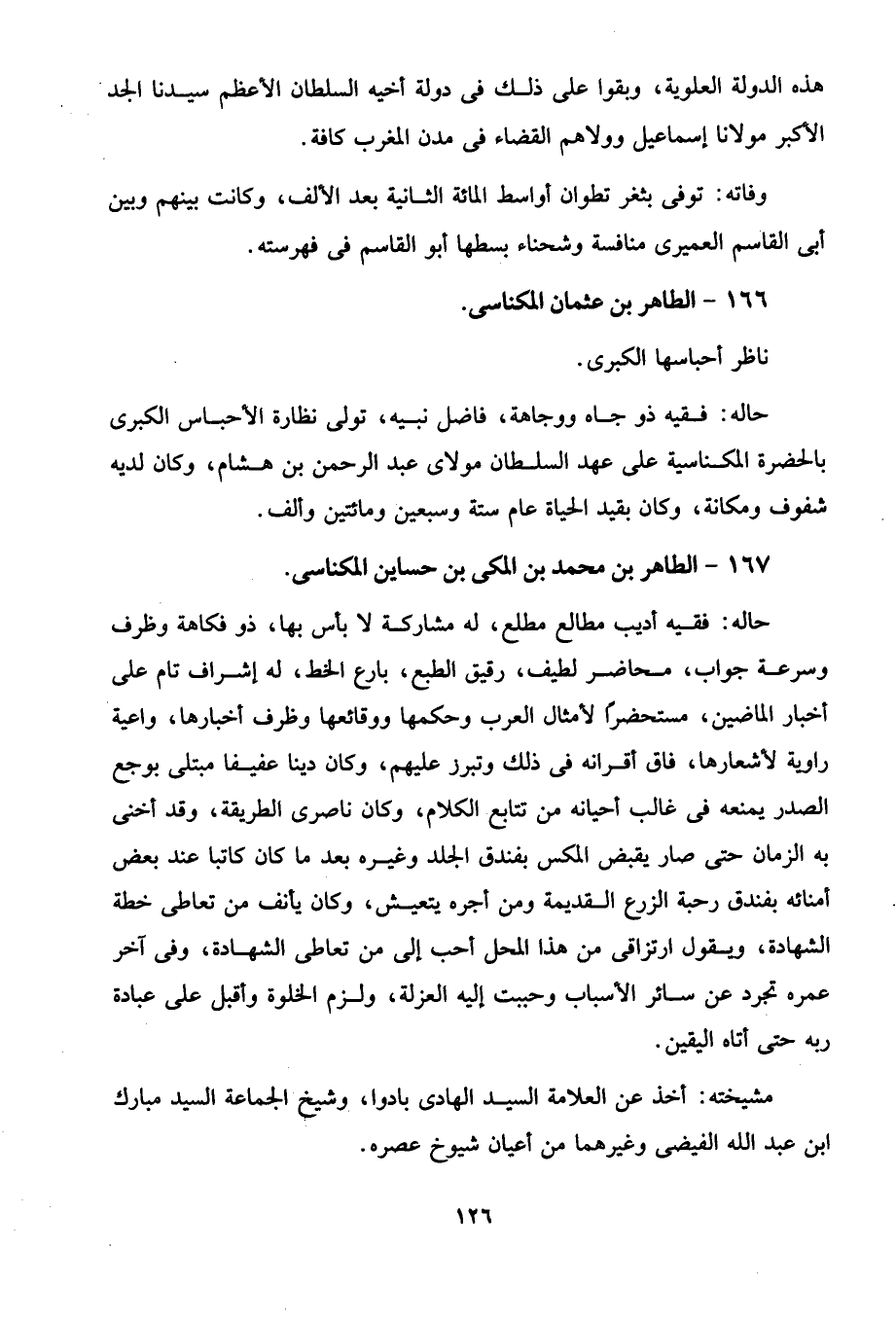 هذه الدولة العلوية، وبقوا على ذلك فى دولة أخيه السلطان الأعظم سيدنا الجد الأكبر مولانا إسماعيل وولاهم القضاء فى مدن المغرب كافة.

وفاته: توفى بثغر تطوان أواسط المائة الثانية بعد الألف، وكانت بينهم وبين أبى القاسم العميرى منافسة وشحناء بسطها أبو القاسم فى فهرسته.

١٦٦ - الطاهر بن عثمان المكناسى.

ناظر أحباسها الكبرى.

حاله: فقيه ذو جاه ووجاهة، فاضل نبيه، تولى نظارة الأحباس الكبرى بالحضرة المكناسية على عهد السلطان مولاى عبد الرحمن بن هشام، وكان لديه شفوف ومكانة، وكان بقيد الحياة عام ستة وسبعين ومائتين وألف.

١٦٧ - الطاهر بن محمد بن المكى بن حساين المكناسى.

حاله: فقيه أديب مطالع مطلع، له مشاركة لا بأس بها، ذو فكاهة وظرف وسرعة جواب، محاضر لطيف، رقيق الطبع، بارع الخط، له إشراف تام على أخبار الماضين، مستحضراً لأمثال العرب وحكمها ووقائعها وظرف أخبارها، واعية راوية لأشعارها، فاق أقرانه فى ذلك وتبرز عليهم، وكان دينا عفيفا مبتلى بوجع الصدر يمنعه فى غالب أحيانه من تتابع الكلام، وكان ناصرى الطريقة، وقد أخنى به الزمان حتى صار يقبض المكس بفندق الجلد وغيره بعد ما كان كاتبا عند بعض أمنائه بفندق رحبة الزرع القديمة ومن أجره يتعيش، وكان يأنف من تعاطى خطة الشهادة، ويقول ارتزاقى من هذا المحل أحب إلى من تعاطى الشهادة، وفى آخر عمره تجرد عن سائر الأسباب وحببت إليه العزلة، ولزم الخلوة وأقبل على عبادة ربه حتى أتاه اليقين.

مشيخته: أخذ عن العلامة السيد الهادى بادوا، وشيخ الجماعة السيد مبارك ابن عبد الله الفيضى وغيرهما من أعيان شيوخ عصره.

١٢٦